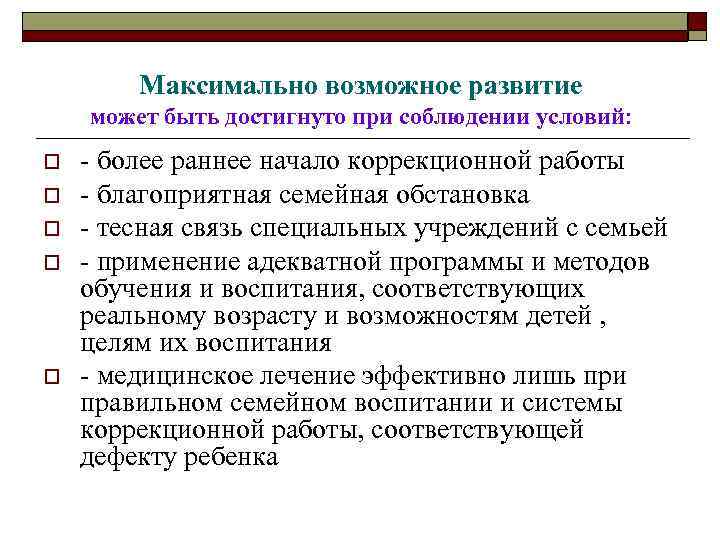 Максимально возможное развитие
может быть достигнуто при соблюдении условий:

- более раннее начало коррекционной работы

- благоприятная семейная обстановка

- тесная связь специальных учреждений с семьей

- применение адекватной программы и методов обучения и воспитания, соответствующих реальному возрасту и возможностям детей , целям их воспитания

- медицинское лечение эффективно лишь при правильном семейном воспитании и системы коррекционной работы, соответствующей дефекту ребенка